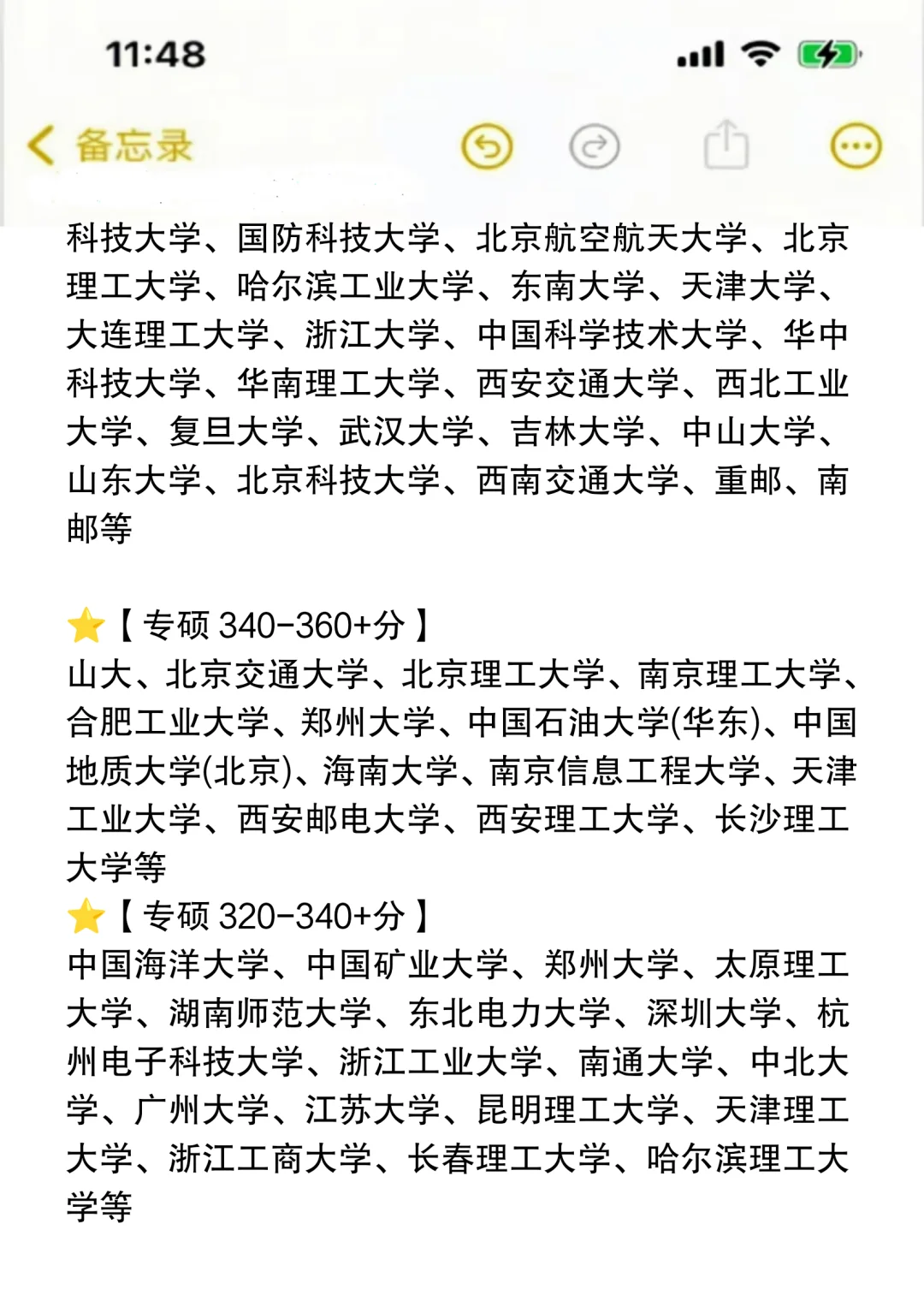 11:48

备忘录

科技大学、国防科技大学、北京航空航天大学、北京理工大学、哈尔滨工业大学、东南大学、天津大学、大连理工大学、浙江大学、中国科学技术大学、华中科技大学、华南理工大学、西安交通大学、西北工业大学、复旦大学、武汉大学、吉林大学、中山大学、山东大学、北京科技大学、西南交通大学、重邮、南邮等

⭐【专硕 340-360+分】
山大、北京交通大学、北京理工大学、南京理工大学、合肥工业大学、郑州大学、中国石油大学(华东)、中国地质大学(北京)、海南大学、南京信息工程大学、天津工业大学、西安邮电大学、西安理工大学、长沙理工大学等
⭐【专硕 320-340+分】
中国海洋大学、中国矿业大学、郑州大学、太原理工大学、湖南师范大学、东北电力大学、深圳大学、杭州电子科技大学、浙江工业大学、南通大学、中北大学、广州大学、江苏大学、昆明理工大学、天津理工大学、浙江工商大学、长春理工大学、哈尔滨理工大学等